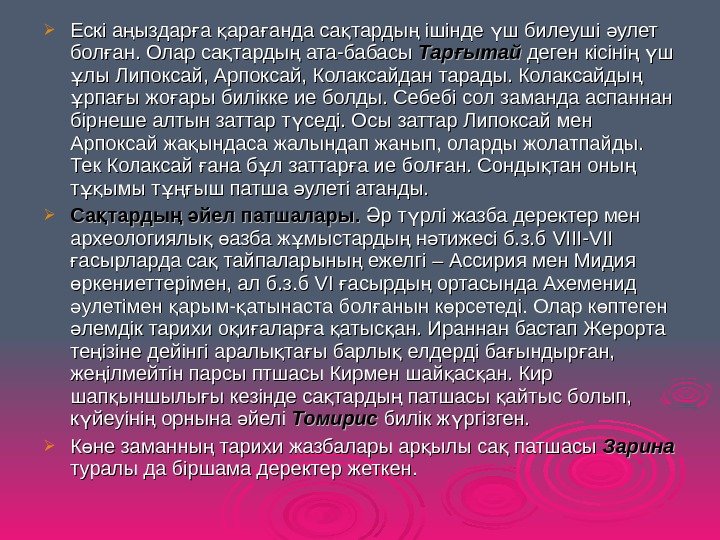 ➢ Ескі аңыздарға қарағанда сақтардың ішінде үш билеуші әулет болған. Олар сақтардың ата-бабасы Тарғытай деген кісінің үш ұлы Липоксай, Арпоксай, Колаксайдан тарады. Колаксайдың ұрпағы жоғары билікке ие болды. Себебі сол заманда аспаннан бірнеше алтын заттар түседі. Осы заттар Липоксай мен Арпоксай жақындаса жалындап жанып, оларды жолатпайды. Тек Колаксай ғана бұл заттарға ие болған. Сондықтан оның тұқымы тұңғыш патша әулеті атанды.

➢ Сақтардың әйел патшалары. Әр түрлі жазба деректер мен археологиялық өазба жұмыстардың нәтижесі б.з.б VIII-VII ғасырларда сақ тайпаларының ежелгі – Ассирия мен Мидия өркениеттерімен, ал б.з.б VI ғасырдың ортасында Ахеменид әулетімен қарым-қатынаста болғанын көрсетеді. Олар көптеген әлемдік тарихи оқиғаларға қатысқан. Ираннан бастап Жерорта теңізіне дейінгі аралықтағы барлық елдерді бағындырған, жеңілмейтін парсы птшасы Кирмен шайқасқан. Кир шапқыншылығы кезінде сақтардың патшасы қайтыс болып, күйеуінің орнына әйелі Томирис билік жүргізген.

➢ Көне заманның тарихи жазбалары арқылы сақ патшасы Зарина туралы да біршама деректер жеткен.